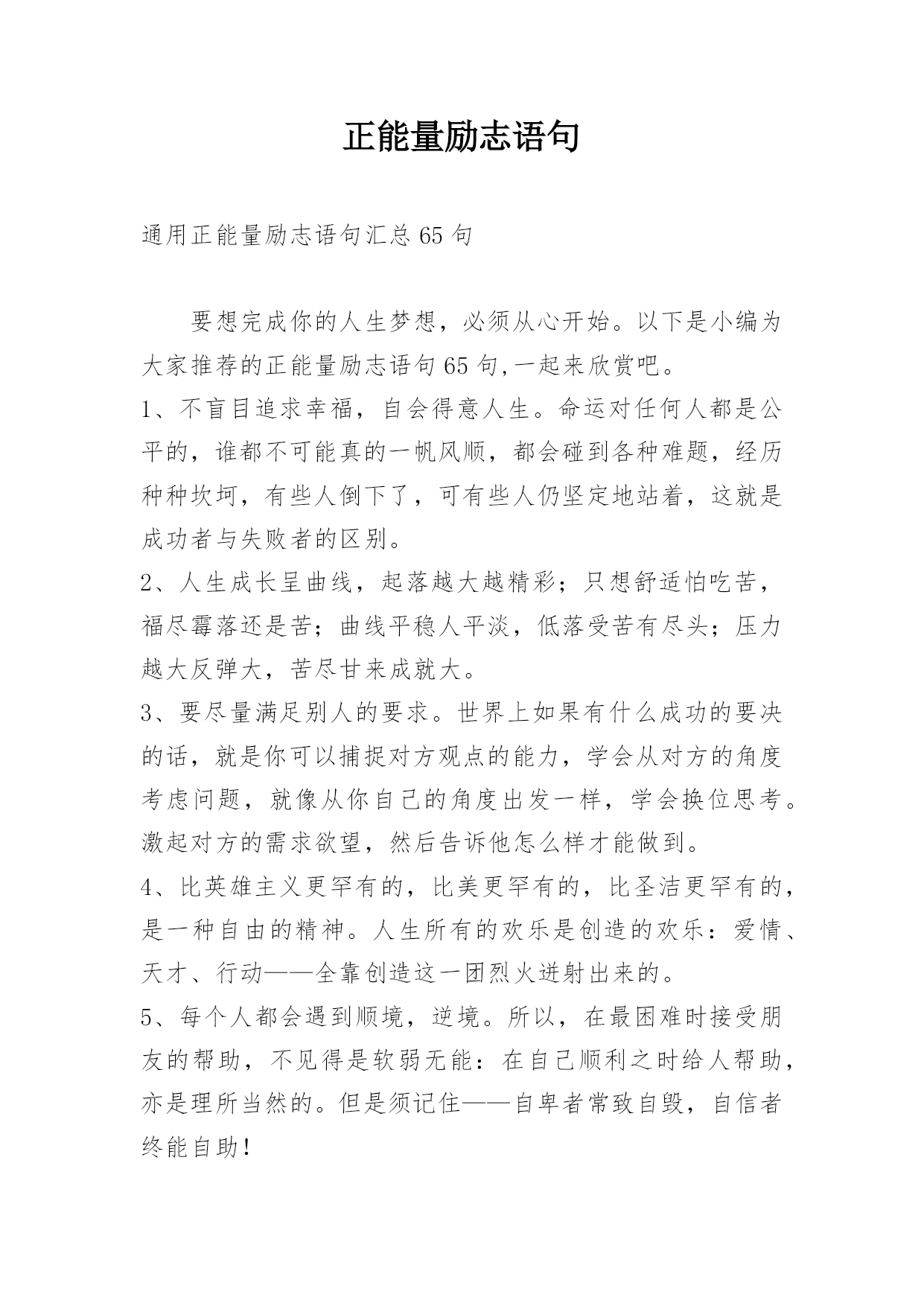 正能量励志语句

通用正能量励志语句汇总65句

要想完成你的人生梦想，必须从心开始。以下是小编为大家推荐的正能量励志语句65句,一起来欣赏吧。

1、不盲目追求幸福，自会得意人生。命运对任何人都是公平的，谁都不可能真的一帆风顺，都会碰到各种难题，经历种种坎坷，有些人倒下了，可有些人仍坚定地站着，这就是成功者与失败者的区别。

2、人生成长呈曲线，起落越大越精彩；只想舒适怕吃苦，福尽霉落还是苦；曲线平稳人平淡，低落受苦有尽头；压力越大反弹大，苦尽甘来成就大。

3、要尽量满足别人的要求。世界上如果有什么成功的要决的话，就是你可以捕捉对方观点的能力，学会从对方的角度考虑问题，就像从你自己的角度出发一样，学会换位思考。激起对方的需求欲望，然后告诉他怎么样才能做到。

4、比英雄主义更罕有的，比美更罕有的，比圣洁更罕有的，是一种自由的精神。人生所有的欢乐是创造的欢乐：爱情、天才、行动——全靠创造这一团烈火迸射出来的。

5、每个人都会遇到顺境，逆境。所以，在最困难时接受朋友的帮助，不见得是软弱无能：在自己顺利之时给人帮助，亦是理所当然的。但是须记住——自卑者常致自毁，自信者终能自助!